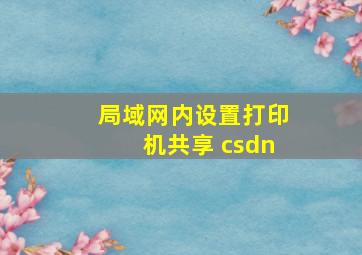 局域网内设置打印机共享 csdn